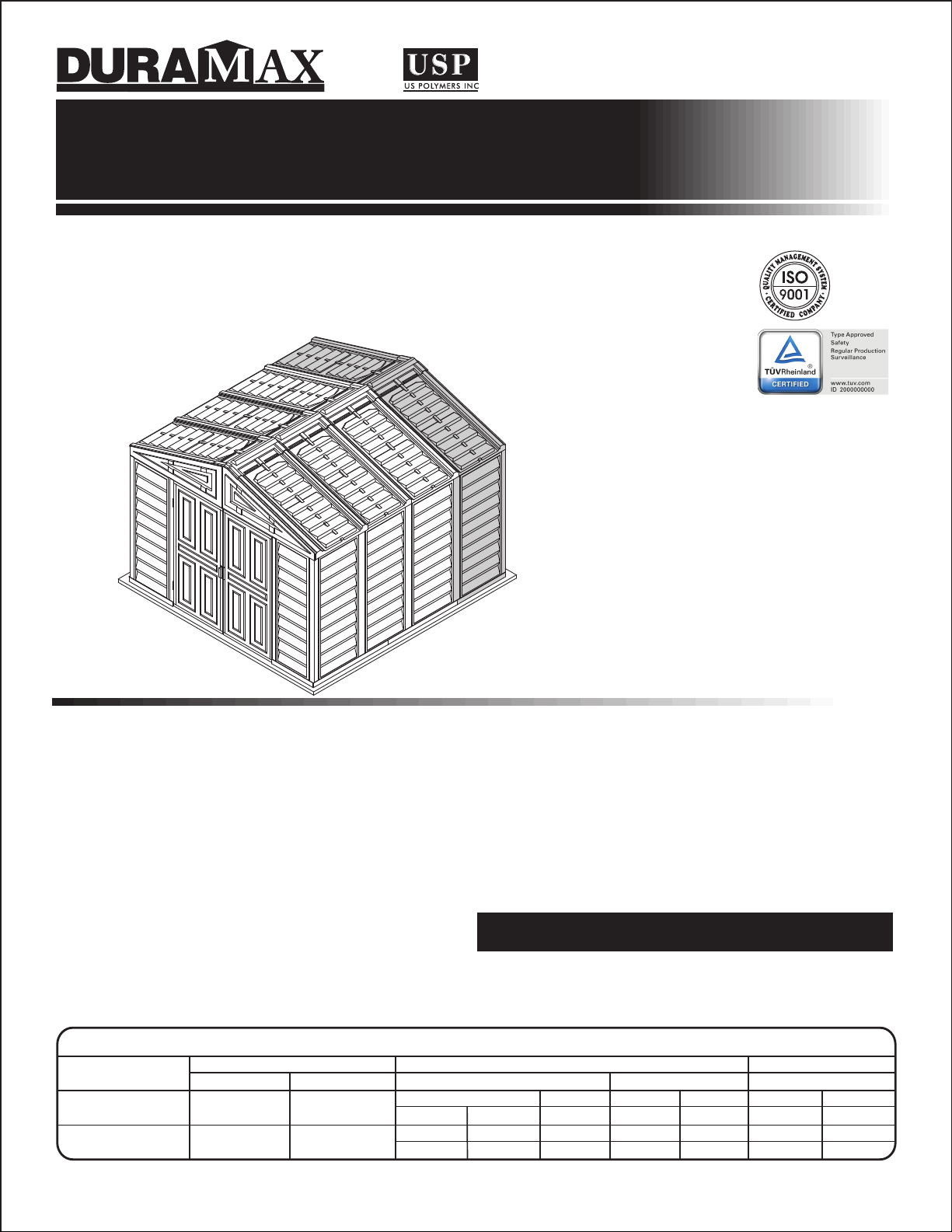 DURAMAX

USP
US POLYMERS INC

QUALITY MANAGEMENT SYSTEM
ISO
9001
CERTIFIED COMPANY

TÜVRheinland
CERTIFIED
Type Approved
Safety
Regular Production
Surveillance
www.tuv.com
ID 2000000000